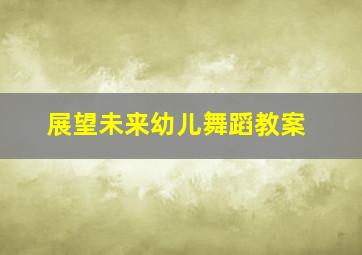 展望未来幼儿舞蹈教案